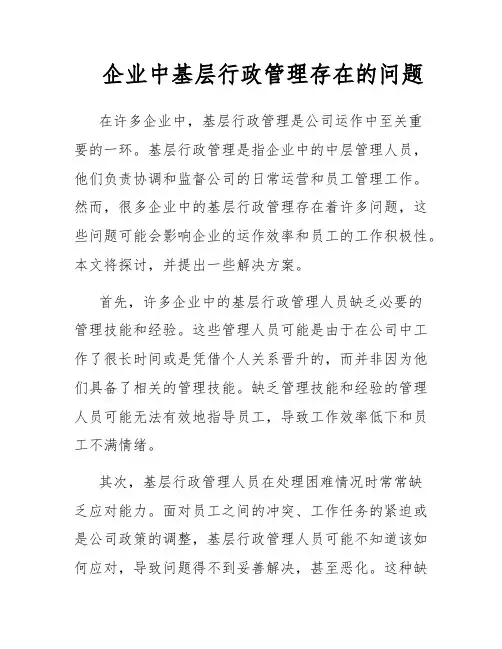 企业中基层行政管理存在的问题

在许多企业中，基层行政管理是公司运作中至关重要的一环。基层行政管理是指企业中的中层管理人员，他们负责协调和监督公司的日常运营和员工管理工作。然而，很多企业中的基层行政管理存在着许多问题，这些问题可能会影响企业的运作效率和员工的工作积极性。本文将探讨，并提出一些解决方案。

首先，许多企业中的基层行政管理人员缺乏必要的管理技能和经验。这些管理人员可能是由于在公司中工作了很长时间或是凭借个人关系晋升的，而并非因为他们具备了相关的管理技能。缺乏管理技能和经验的管理人员可能无法有效地指导员工，导致工作效率低下和员工不满情绪。

其次，基层行政管理人员在处理困难情况时常常缺乏应对能力。面对员工之间的冲突、工作任务的紧迫或是公司政策的调整，基层行政管理人员可能不知道该如何应对，导致问题得不到妥善解决，甚至恶化。这种缺